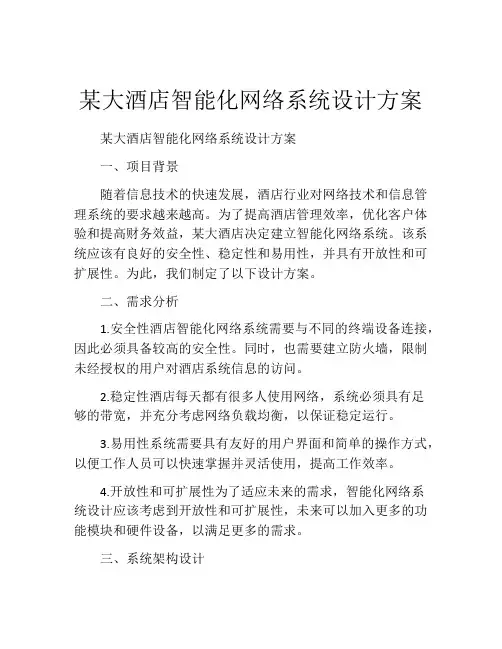 某大酒店智能化网络系统设计方案

某大酒店智能化网络系统设计方案

一、项目背景

随着信息技术的快速发展，酒店行业对网络技术和信息管理系统的要求越来越高。为了提高酒店管理效率，优化客户体验和提高财务效益，某大酒店决定建立智能化网络系统。该系统应该有良好的安全性、稳定性和易用性，并具有开放性和可扩展性。为此，我们制定了以下设计方案。

二、需求分析

1.安全性酒店智能化网络系统需要与不同的终端设备连接，因此必须具备较高的安全性。同时，也需要建立防火墙，限制未经授权的用户对酒店系统信息的访问。

2.稳定性酒店每天都有很多人使用网络，系统必须具有足够的带宽，并充分考虑网络负载均衡，以保证稳定运行。

3.易用性系统需要具有友好的用户界面和简单的操作方式，以便工作人员可以快速掌握并灵活使用，提高工作效率。

4.开放性和可扩展性为了适应未来的需求，智能化网络系统设计应该考虑到开放性和可扩展性，未来可以加入更多的功能模块和硬件设备，以满足更多的需求。

三、系统架构设计